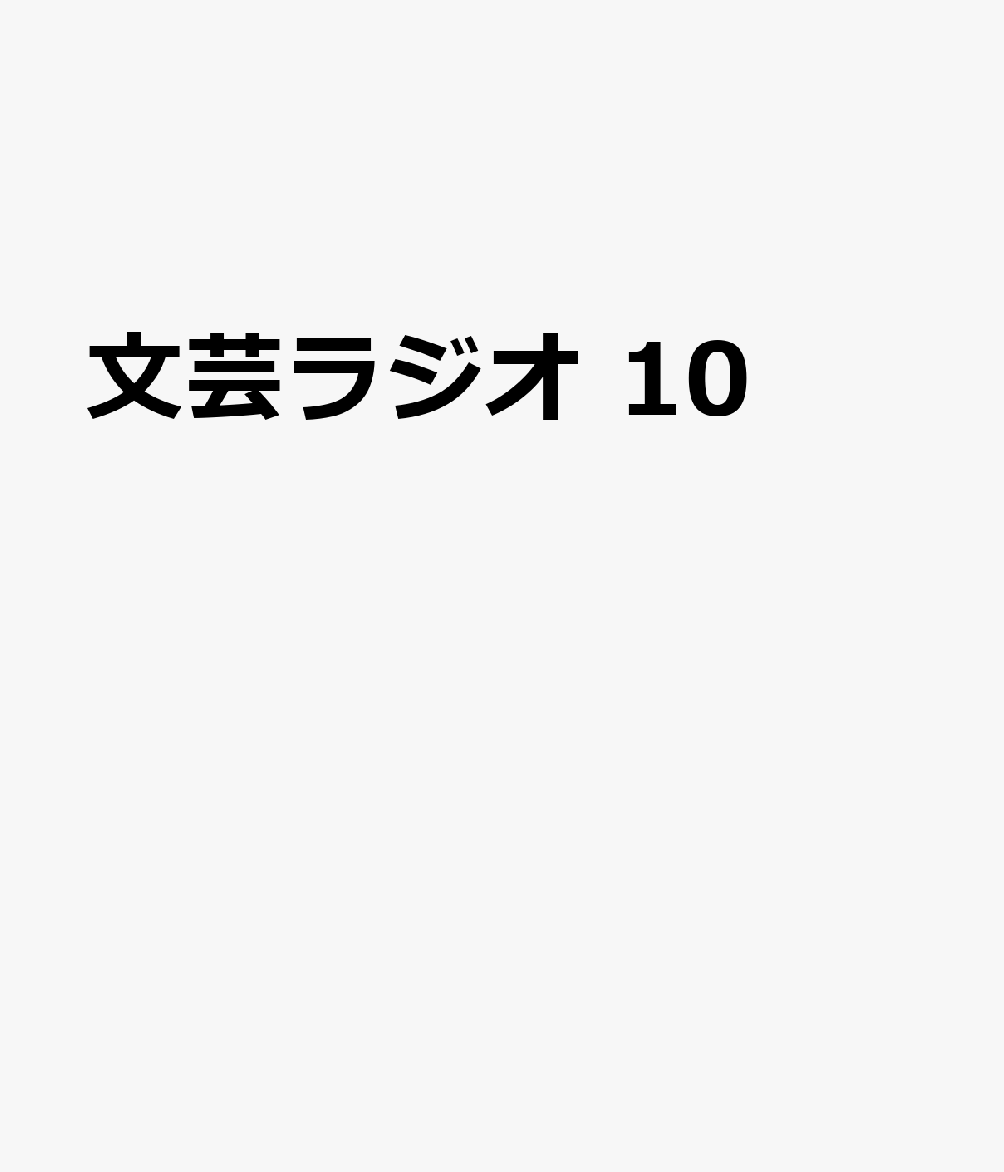 文芸ラジオ 10